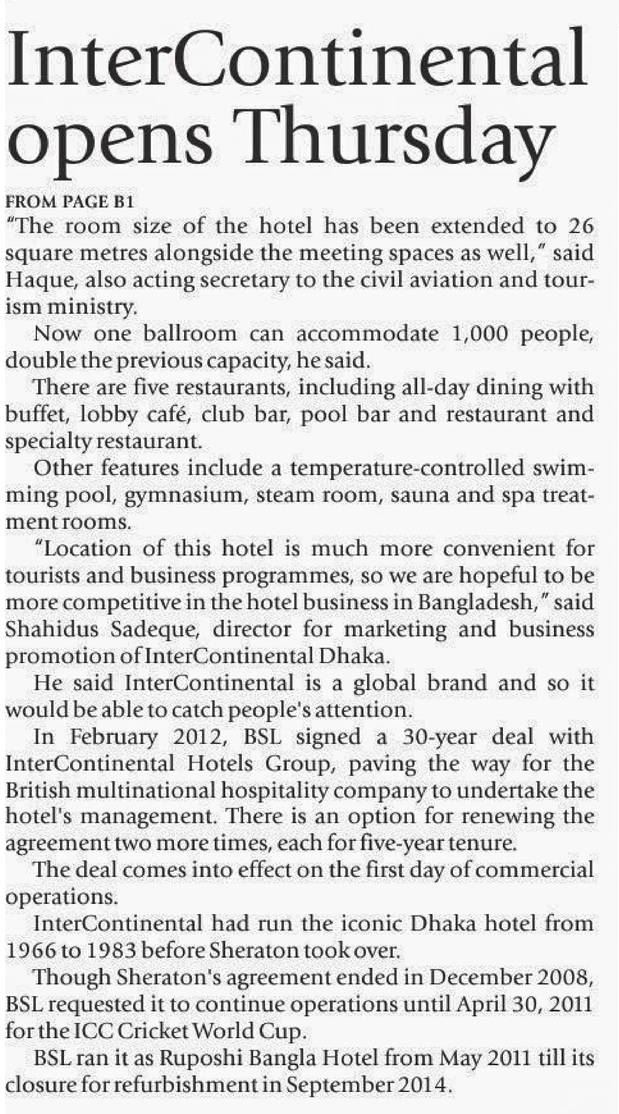 InterContinental opens Thursday

FROM PAGE B1

"The room size of the hotel has been extended to 26 square metres alongside the meeting spaces as well," said Haque, also acting secretary to the civil aviation and tourism ministry.

Now one ballroom can accommodate 1,000 people, double the previous capacity, he said.

There are five restaurants, including all-day dining with buffet, lobby café, club bar, pool bar and restaurant and specialty restaurant.

Other features include a temperature-controlled swimming pool, gymnasium, steam room, sauna and spa treatment rooms.

"Location of this hotel is much more convenient for tourists and business programmes, so we are hopeful to be more competitive in the hotel business in Bangladesh," said Shahidus Sadeque, director for marketing and business promotion of InterContinental Dhaka.

He said InterContinental is a global brand and so it would be able to catch people's attention.

In February 2012, BSL signed a 30-year deal with InterContinental Hotels Group, paving the way for the British multinational hospitality company to undertake the hotel's management. There is an option for renewing the agreement two more times, each for five-year tenure.

The deal comes into effect on the first day of commercial operations.

InterContinental had run the iconic Dhaka hotel from 1966 to 1983 before Sheraton took over.

Though Sheraton's agreement ended in December 2008, BSL requested it to continue operations until April 30, 2011 for the ICC Cricket World Cup.

BSL ran it as Ruposhi Bangla Hotel from May 2011 till its closure for refurbishment in September 2014.